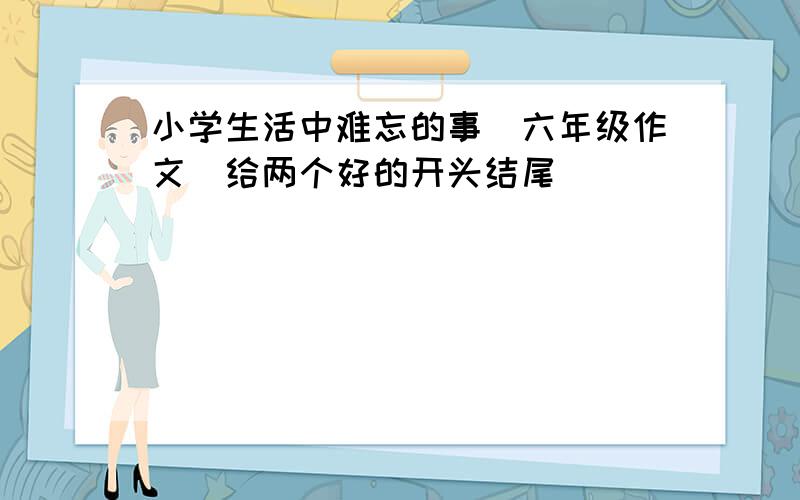 小学生活中难忘的事 六年级作文 给两个好的开头结尾